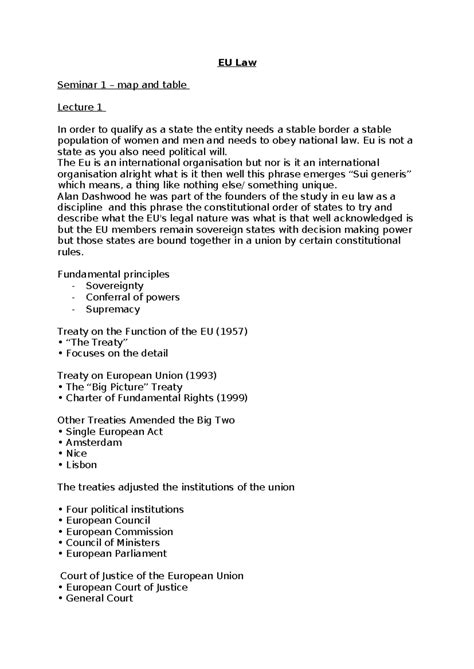 EU Law

Seminar 1 – map and table

Lecture 1

In order to qualify as a state the entity needs a stable border a stable population of women and men and needs to obey national law. Eu is not a state as you also need political will.
The Eu is an international organisation but nor is it an international organisation alright what is it then well this phrase emerges "Sui generis" which means, a thing like nothing else/ something unique.
Alan Dashwood he was part of the founders of the study in eu law as a discipline and this phrase the constitutional order of states to try and describe what the EU's legal nature was what is that well acknowledged is but the EU members remain sovereign states with decision making power but those states are bound together in a union by certain constitutional rules.

Fundamental principles
- Sovereignty
- Conferral of powers
- Supremacy

Treaty on the Function of the EU (1957)
• "The Treaty"
• Focuses on the detail

Treaty on European Union (1993)
• The "Big Picture" Treaty
• Charter of Fundamental Rights (1999)

Other Treaties Amended the Big Two
• Single European Act
• Amsterdam
• Nice
• Lisbon

The treaties adjusted the institutions of the union

• Four political institutions
• European Council
• European Commission
• Council of Ministers
• European Parliament

Court of Justice of the European Union
• European Court of Justice
• General Court